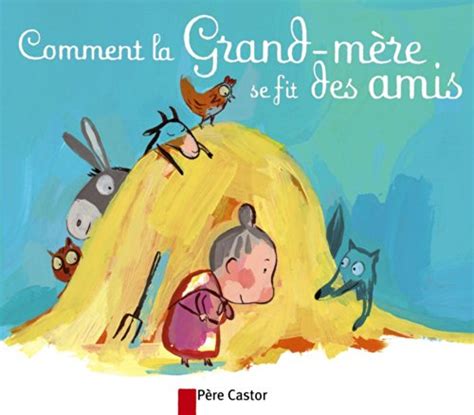 Comment la Grand-mère se fit des amis

Père Castor